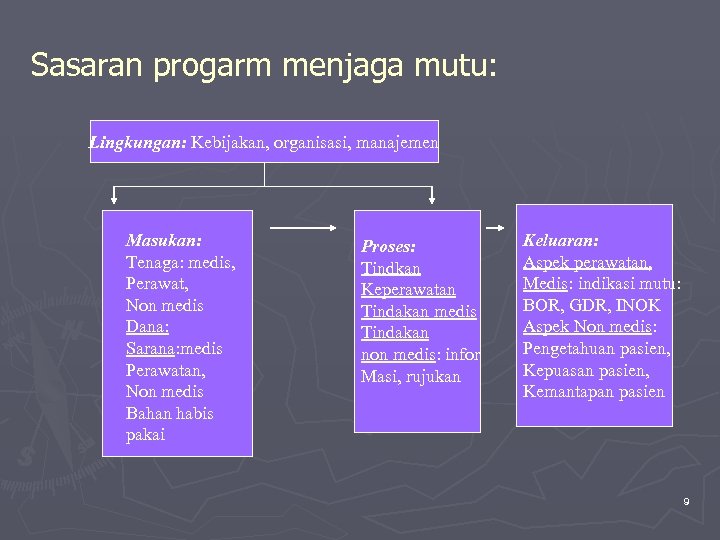 Sasaran progarm menjaga mutu:

Lingkungan: Kebijakan, organisasi, manajemen

Masukan:
Tenaga: medis, Perawat, Non medis
Dana:
Sarana:medis Perawatan, Non medis
Bahan habis pakai

Proses:
Tindkan Keperawatan
Tindakan medis
Tindakan non medis: infor Masi, rujukan

Keluaran:
Aspek perawatan, Medis: indikasi mutu: BOR, GDR, INOK
Aspek Non medis: Pengetahuan pasien, Kepuasan pasien, Kemantapan pasien

9